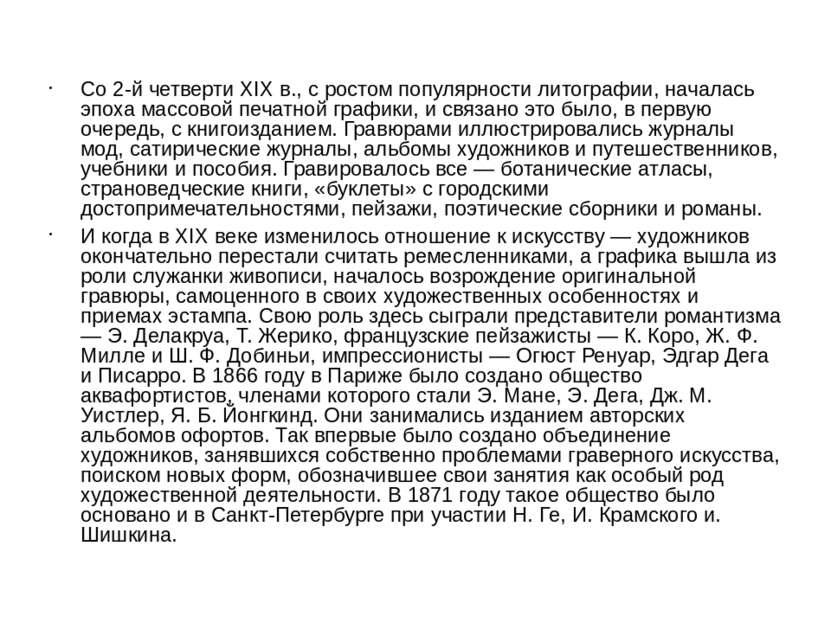 · Со 2-й четверти XIX в., с ростом популярности литографии, началась эпоха массовой печатной графики, и связано это было, в первую очередь, с книгоизданием. Гравюрами иллюстрировались журналы мод, сатирические журналы, альбомы художников и путешественников, учебники и пособия. Гравировалось все — ботанические атласы, страноведческие книги, «буклеты» с городскими достопримечательностями, пейзажи, поэтические сборники и романы.

· И когда в XIX веке изменилось отношение к искусству — художников окончательно перестали считать ремесленниками, а графика вышла из роли служанки живописи, началось возрождение оригинальной гравюры, самоценного в своих художественных особенностях и приемах эстампа. Свою роль здесь сыграли представители романтизма — Э. Делакруа, Т. Жерико, французские пейзажисты — К. Коро, Ж. Ф. Милле и Ш. Ф. Добиньи, импрессионисты — Огюст Ренуар, Эдгар Дега и Писарро. В 1866 году в Париже было создано общество аквафортистов, членами которого стали Э. Мане, Э. Дега, Дж. М. Уистлер, Я. Б. Йонгкинд. Они занимались изданием авторских альбомов офортов. Так впервые было создано объединение художников, занявшихся собственно проблемами граверного искусства, поиском новых форм, обозначившее свои занятия как особый род художественной деятельности. В 1871 году такое общество было основано и в Санкт-Петербурге при участии Н. Ге, И. Крамского и. Шишкина.